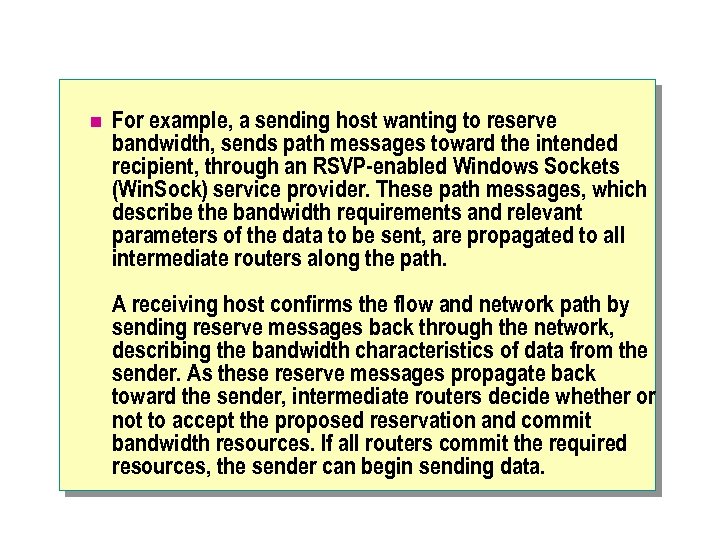 • For example, a sending host wanting to reserve bandwidth, sends path messages toward the intended recipient, through an RSVP-enabled Windows Sockets (WinSock) service provider. These path messages, which describe the bandwidth requirements and relevant parameters of the data to be sent, are propagated to all intermediate routers along the path.

A receiving host confirms the flow and network path by sending reserve messages back through the network, describing the bandwidth characteristics of data from the sender. As these reserve messages propagate back toward the sender, intermediate routers decide whether or not to accept the proposed reservation and commit bandwidth resources. If all routers commit the required resources, the sender can begin sending data.